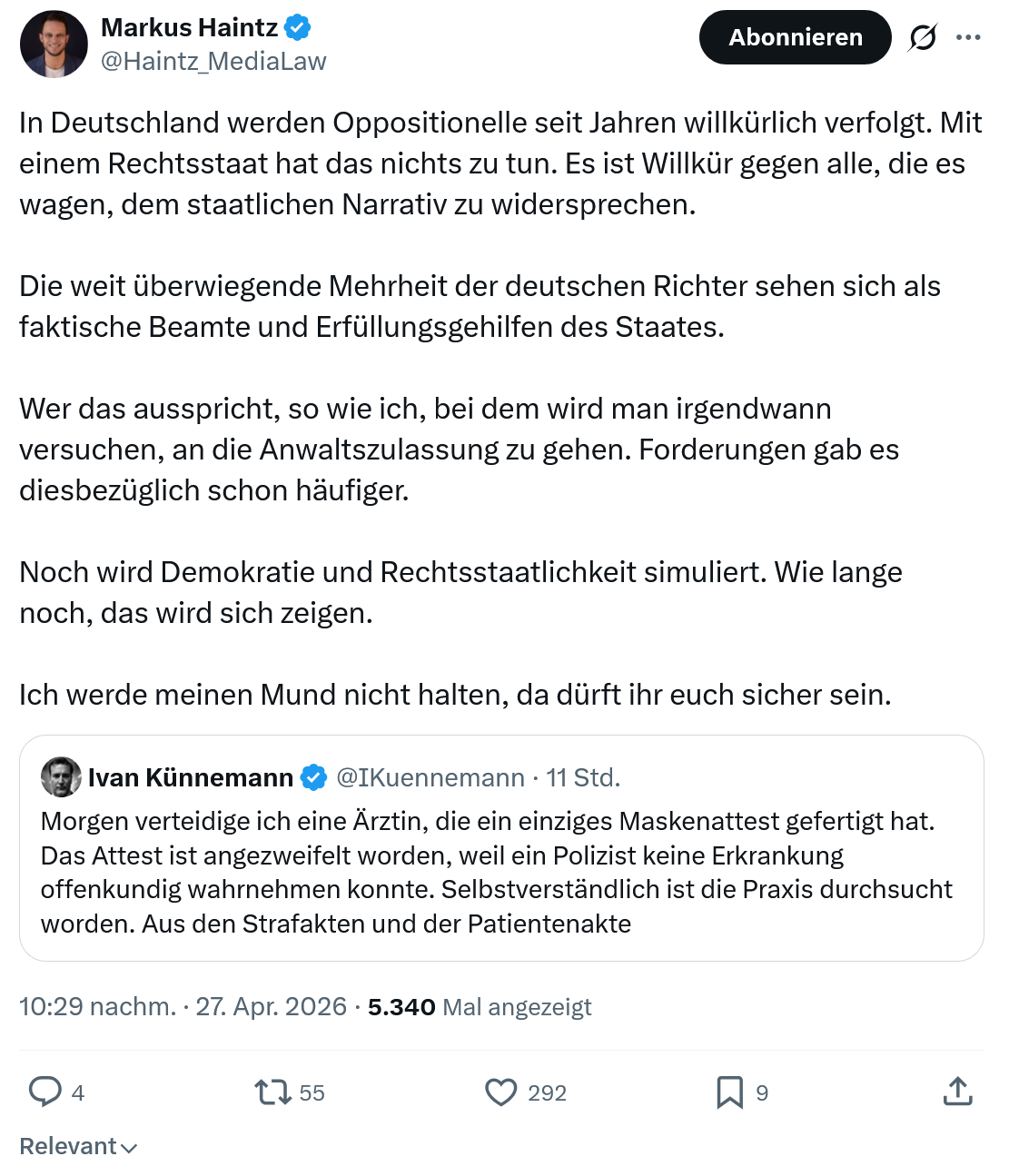 Markus Haintz
@Haintz_MediaLaw

Abonnieren

In Deutschland werden Oppositionelle seit Jahren willkürlich verfolgt. Mit einem Rechtsstaat hat das nichts zu tun. Es ist Willkür gegen alle, die es wagen, dem staatlichen Narrativ zu widersprechen.

Die weit überwiegende Mehrheit der deutschen Richter sehen sich als faktische Beamte und Erfüllungsgehilfen des Staates.

Wer das ausspricht, so wie ich, bei dem wird man irgendwann versuchen, an die Anwaltszulassung zu gehen. Forderungen gab es diesbezüglich schon häufiger.

Noch wird Demokratie und Rechtsstaatlichkeit simuliert. Wie lange noch, das wird sich zeigen.

Ich werde meinen Mund nicht halten, da dürft ihr euch sicher sein.

Ivan Künnemann @IKuennemann · 11 Std.
Morgen verteidige ich eine Ärztin, die ein einziges Maskenattest gefertigt hat. Das Attest ist angezweifelt worden, weil ein Polizist keine Erkrankung offenkundig wahrnehmen konnte. Selbstverständlich ist die Praxis durchsucht worden. Aus den Strafakten und der Patientenakte

10:29 nachm. · 27. Apr. 2026 · 5.340 Mal angezeigt

4
55
292
9

Relevant